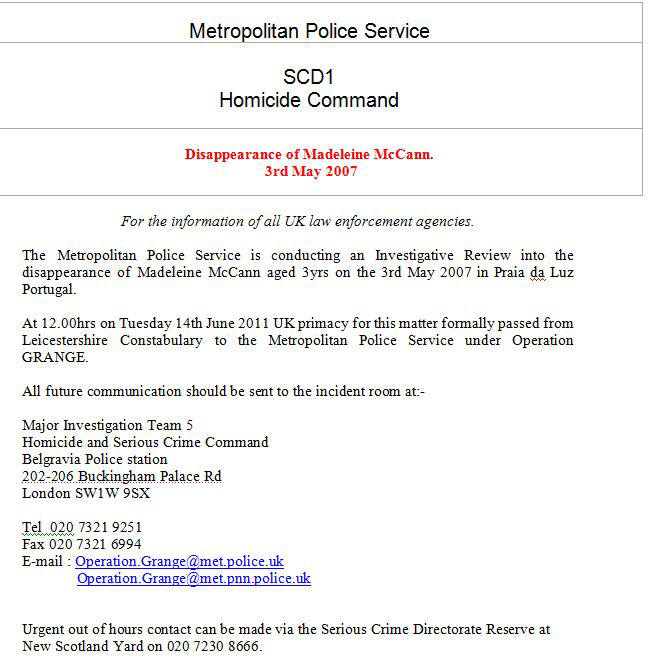 Metropolitan Police Service

SCD1
Homicide Command

Disappearance of Madeleine McCann.
3rd May 2007

For the information of all UK law enforcement agencies.

The Metropolitan Police Service is conducting an Investigative Review into the disappearance of Madeleine McCann aged 3yrs on the 3rd May 2007 in Praia da Luz Portugal.

At 12.00hrs on Tuesday 14th June 2011 UK primacy for this matter formally passed from Leicestershire Constabulary to the Metropolitan Police Service under Operation GRANGE.

All future communication should be sent to the incident room at:-

Major Investigation Team 5
Homicide and Serious Crime Command
Belgravia Police station
202-206 Buckingham Palace Rd
London SW1W 9SX

Tel 020 7321 9251
Fax 020 7321 6994
E-mail : Operation.Grange@met.police.uk
Operation.Grange@met.pnn.police.uk

Urgent out of hours contact can be made via the Serious Crime Directorate Reserve at New Scotland Yard on 020 7230 8666.